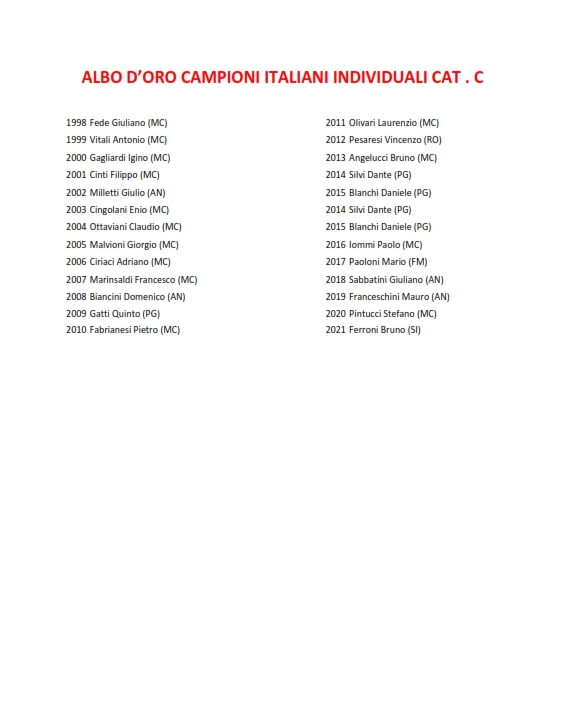 ALBO D'ORO CAMPIONI ITALIANI INDIVIDUALI CAT . C

1998 Fede Giuliano (MC)
1999 Vitali Antonio (MC)
2000 Gagliardi Igino (MC)
2001 Cinti Filippo (MC)
2002 Milletti Giulio (AN)
2003 Cingolani Enio (MC)
2004 Ottaviani Claudio (MC)
2005 Malvioni Giorgio (MC)
2006 Ciriaci Adriano (MC)
2007 Marinsaldi Francesco (MC)
2008 Biancini Domenico (AN)
2009 Gatti Quinto (PG)
2010 Fabrianesi Pietro (MC)

2011 Olivari Laurenzio (MC)
2012 Pesaresi Vincenzo (RO)
2013 Angelucci Bruno (MC)
2014 Silvi Dante (PG)
2015 Blanchi Daniele (PG)
2014 Silvi Dante (PG)
2015 Blanchi Daniele (PG)
2016 Iommi Paolo (MC)
2017 Paoloni Mario (FM)
2018 Sabbatini Giuliano (AN)
2019 Franceschini Mauro (AN)
2020 Pintucci Stefano (MC)
2021 Ferroni Bruno (SI)